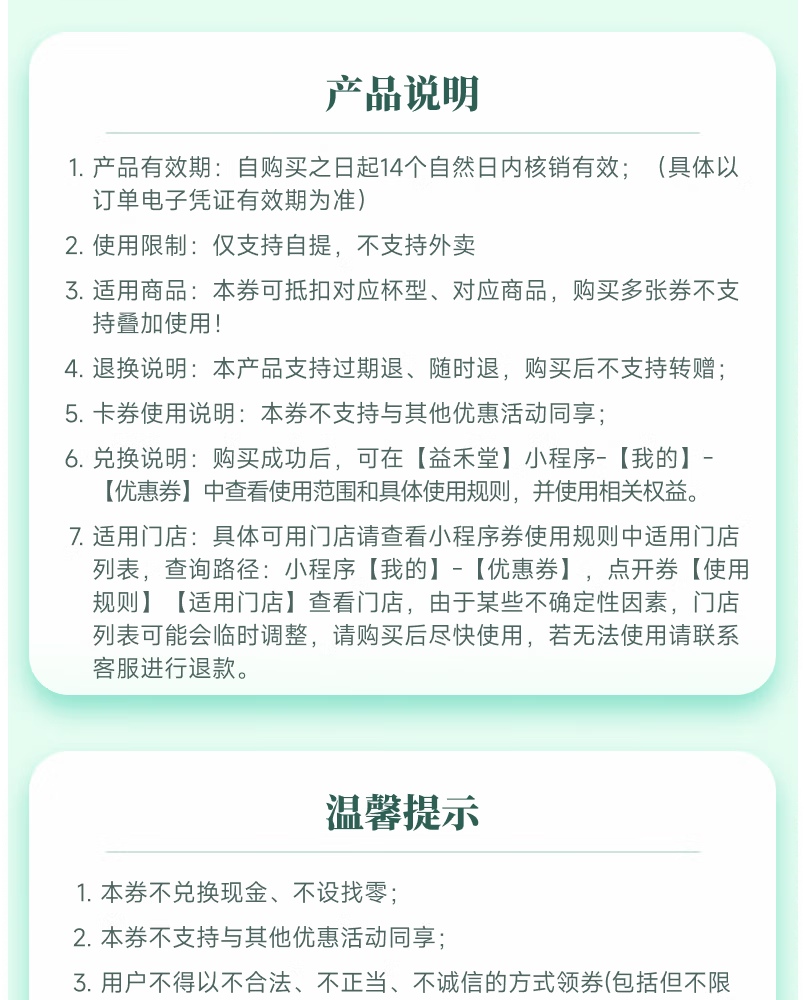 产品说明

1. 产品有效期：自购买之日起14个自然日内核销有效；（具体以订单电子凭证有效期为准）

2. 使用限制：仅支持自提，不支持外卖

3. 适用商品：本券可抵扣对应杯型、对应商品，购买多张券不支持叠加使用！

4. 退换说明：本产品支持过期退、随时退，购买后不支持转赠；

5. 卡券使用说明：本券不支持与其他优惠活动同享；

6. 兑换说明：购买成功后，可在【益禾堂】小程序-【我的】-【优惠券】中查看使用范围和具体使用规则，并使用相关权益。

7. 适用门店：具体可用门店请查看小程序券使用规则中适用门店列表，查询路径：小程序【我的】-【优惠券】，点开券【使用规则】【适用门店】查看门店，由于某些不确定性因素，门店列表可能会临时调整，请购买后尽快使用，若无法使用请联系客服进行退款。

温馨提示

1. 本券不兑换现金、不设找零；

2. 本券不支持与其他优惠活动同享；

3. 用户不得以不合法、不正当、不诚信的方式领券(包括但不限